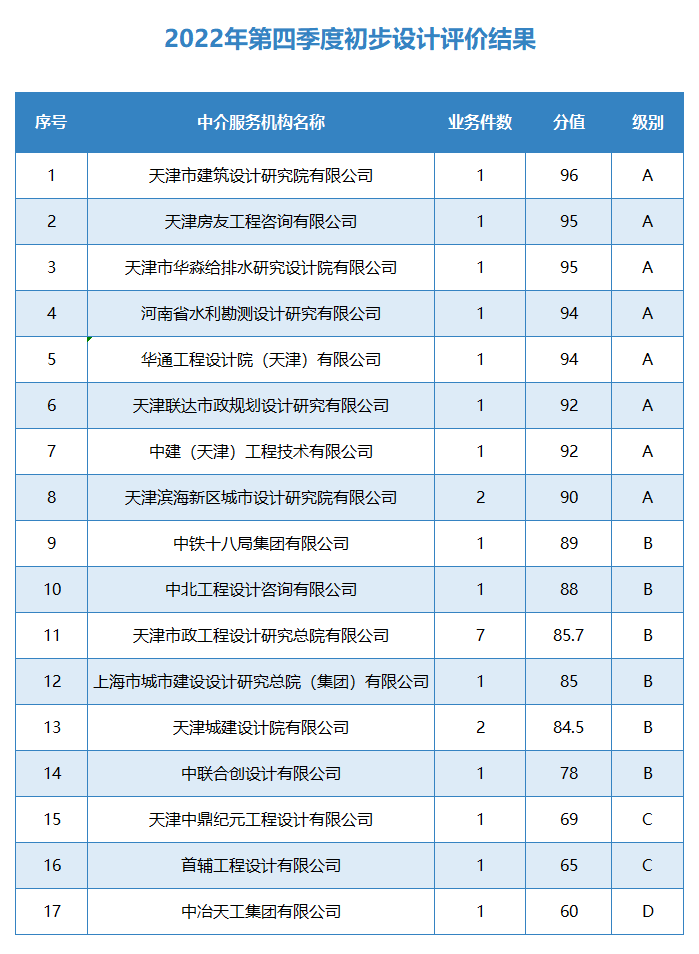 2022年第四季度初步设计评价结果

| 序号 | 中介服务机构名称 | 业务件数 | 分值 | 级别 |
|---|---|---|---|---|
| 1 | 天津市建筑设计研究院有限公司 | 1 | 96 | A |
| 2 | 天津房友工程咨询有限公司 | 1 | 95 | A |
| 3 | 天津市华淼给排水研究设计院有限公司 | 1 | 95 | A |
| 4 | 河南省水利勘测设计研究有限公司 | 1 | 94 | A |
| 5 | 华通工程设计院（天津）有限公司 | 1 | 94 | A |
| 6 | 天津联达市政规划设计研究有限公司 | 1 | 92 | A |
| 7 | 中建（天津）工程技术有限公司 | 1 | 92 | A |
| 8 | 天津滨海新区城市设计研究院有限公司 | 2 | 90 | A |
| 9 | 中铁十八局集团有限公司 | 1 | 89 | B |
| 10 | 中北工程设计咨询有限公司 | 1 | 88 | B |
| 11 | 天津市政工程设计研究总院有限公司 | 7 | 85.7 | B |
| 12 | 上海市城市建设设计研究总院（集团）有限公司 | 1 | 85 | B |
| 13 | 天津城建设计院有限公司 | 2 | 84.5 | B |
| 14 | 中联合创设计有限公司 | 1 | 78 | B |
| 15 | 天津中鼎纪元工程设计有限公司 | 1 | 69 | C |
| 16 | 首辅工程设计有限公司 | 1 | 65 | C |
| 17 | 中冶天工集团有限公司 | 1 | 60 | D |